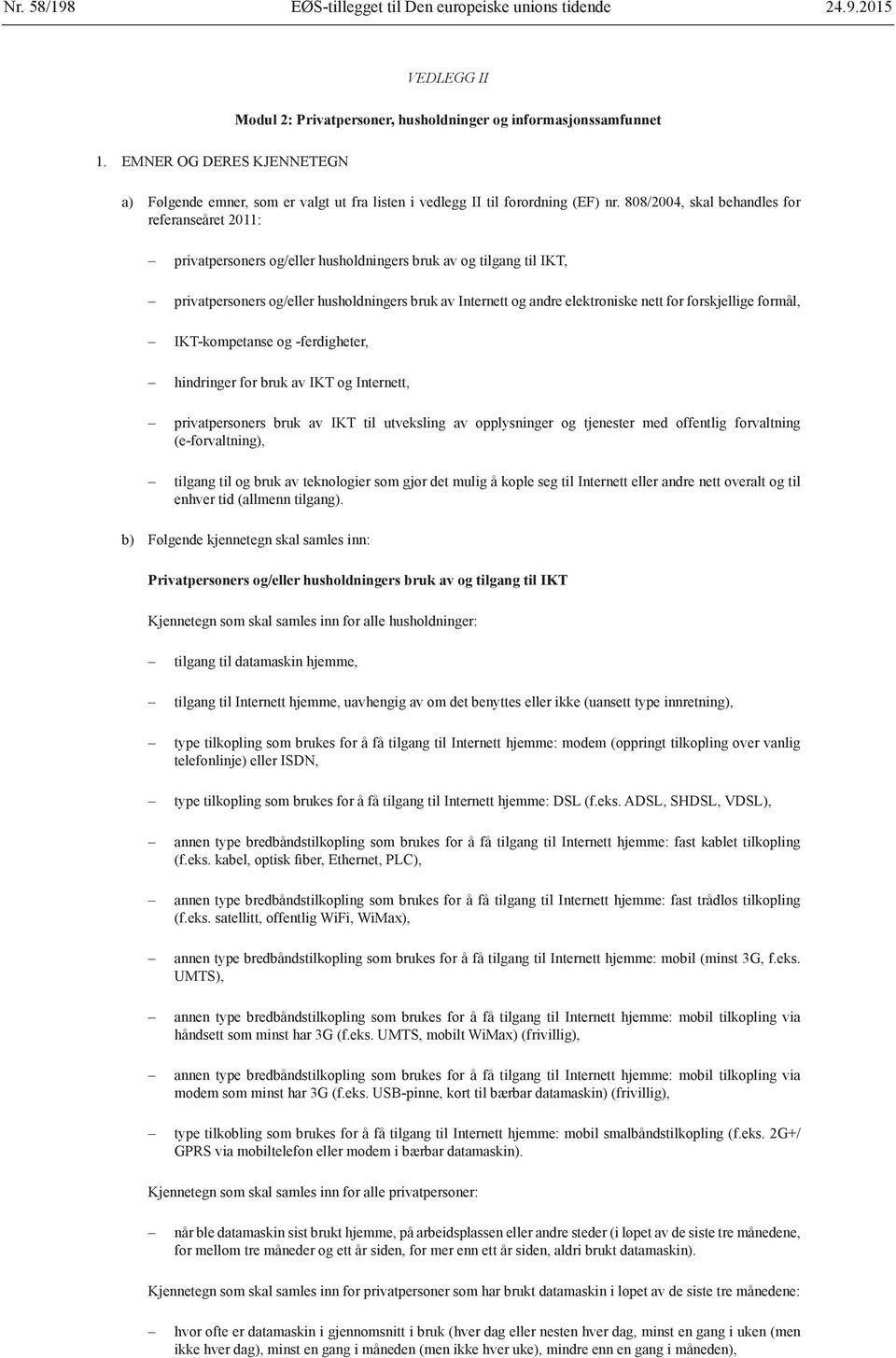 Nr. 58/198 EØS-tillegget til Den europeiske unions tidende 24.9.2015

VEDLEGG II

Modul 2: Privatpersoner, husholdninger og informasjonssamfunnet

1. EMNER OG DERES KJENNETEGN

a) Følgende emner, som er valgt ut fra listen i vedlegg II til forordning (EF) nr. 808/2004, skal behandles for referanseåret 2011:

– privatpersoners og/eller husholdningers bruk av og tilgang til IKT,

– privatpersoners og/eller husholdningers bruk av Internett og andre elektroniske nett for forskjellige formål,

– IKT-kompetanse og -ferdigheter,

– hindringer for bruk av IKT og Internett,

– privatpersoners bruk av IKT til utveksling av opplysninger og tjenester med offentlig forvaltning (e-forvaltning),

– tilgang til og bruk av teknologier som gjør det mulig å kople seg til Internett eller andre nett overalt og til enhver tid (allmenn tilgang).

b) Følgende kjennetegn skal samles inn:

Privatpersoners og/eller husholdningers bruk av og tilgang til IKT

Kjennetegn som skal samles inn for alle husholdninger:

– tilgang til datamaskin hjemme,

– tilgang til Internett hjemme, uavhengig av om det benyttes eller ikke (uansett type innretning),

– type tilkopling som brukes for å få tilgang til Internett hjemme: modem (oppringt tilkopling over vanlig telefonlinje) eller ISDN,

– type tilkopling som brukes for å få tilgang til Internett hjemme: DSL (f.eks. ADSL, SHDSL, VDSL),

– annen type bredbåndstilkopling som brukes for å få tilgang til Internett hjemme: fast kablet tilkopling (f.eks. kabel, optisk fiber, Ethernet, PLC),

– annen type bredbåndstilkopling som brukes for å få tilgang til Internett hjemme: fast trådløs tilkopling (f.eks. satellitt, offentlig WiFi, WiMax),

– annen type bredbåndstilkopling som brukes for å få tilgang til Internett hjemme: mobil (minst 3G, f.eks. UMTS),

– annen type bredbåndstilkopling som brukes for å få tilgang til Internett hjemme: mobil tilkopling via håndsett som minst har 3G (f.eks. UMTS, mobilt WiMax) (frivillig),

– annen type bredbåndstilkopling som brukes for å få tilgang til Internett hjemme: mobil tilkopling via modem som minst har 3G (f.eks. USB-pinne, kort til bærbar datamaskin) (frivillig),

– type tilkobling som brukes for å få tilgang til Internett hjemme: mobil smalbåndstilkopling (f.eks. 2G+/GPRS via mobiltelefon eller modem i bærbar datamaskin).

Kjennetegn som skal samles inn for alle privatpersoner:

– når ble datamaskin sist brukt hjemme, på arbeidsplassen eller andre steder (i løpet av de siste tre månedene, for mellom tre måneder og ett år siden, for mer enn ett år siden, aldri brukt datamaskin).

Kjennetegn som skal samles inn for privatpersoner som har brukt datamaskin i løpet av de siste tre månedene:

– hvor ofte er datamaskin i gjennomsnitt i bruk (hver dag eller nesten hver dag, minst en gang i uken (men ikke hver dag), minst en gang i måneden (men ikke hver uke), mindre enn en gang i måneden),